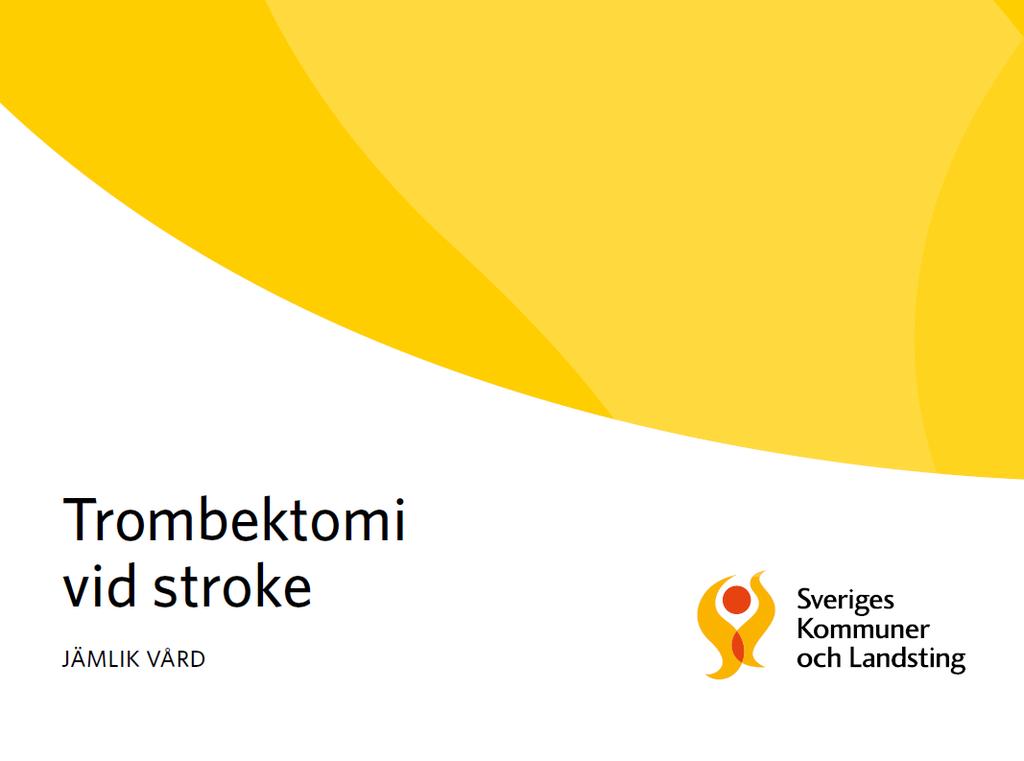 Trombektomi vid stroke

JÄMLIK VÅRD

Sveriges
Kommuner
och Landsting